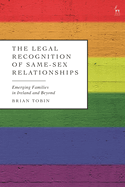 THE LEGAL RECOGNITION OF SAME-SEX RELATIONSHIPS

Emerging Families in Ireland and Beyond

BRIAN TOBIN